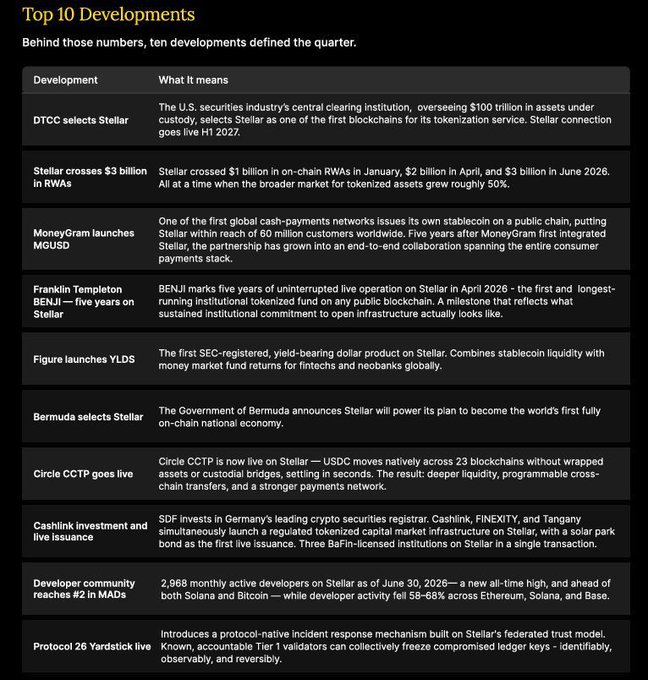 Top 10 Developments

Behind those numbers, ten developments defined the quarter.

| Development | What It means |
|---|---|
| DTCC selects Stellar | The U.S. securities industry's central clearing institution, overseeing \$100 trillion in assets under custody, selects Stellar as one of the first blockchains for its tokenization service. Stellar connection goes live H1 2027. |
| Stellar crosses \$3 billion in RWAs | Stellar crossed \$1 billion in on-chain RWAs in January, \$2 billion in April, and \$3 billion in June 2026. All at a time when the broader market for tokenized assets grew roughly 50%. |
| MoneyGram launches MGUSD | One of the first global cash-payments networks issues its own stablecoin on a public chain, putting Stellar within reach of 60 million customers worldwide. Five years after MoneyGram first integrated Stellar, the partnership has grown into an end-to-end collaboration spanning the entire consumer payments stack. |
| Franklin Templeton BENJI — five years on Stellar | BENJI marks five years of uninterrupted live operation on Stellar in April 2026 - the first and longest-running institutional tokenized fund on any public blockchain. A milestone that reflects what sustained institutional commitment to open infrastructure actually looks like. |
| Figure launches YLDS | The first SEC-registered, yield-bearing dollar product on Stellar. Combines stablecoin liquidity with money market fund returns for fintechs and neobanks globally. |
| Bermuda selects Stellar | The Government of Bermuda announces Stellar will power its plan to become the world's first fully on-chain national economy. |
| Circle CCTP goes live | Circle CCTP is now live on Stellar — USDC moves natively across 23 blockchains without wrapped assets or custodial bridges, settling in seconds. The result: deeper liquidity, programmable cross-chain transfers, and a stronger payments network. |
| Cashlink investment and live issuance | SDF invests in Germany's leading crypto securities registrar. Cashlink, FINEXITY, and Tangany simultaneously launch a regulated tokenized capital market infrastructure on Stellar, with a solar park bond as the first live issuance. Three BaFin-licensed institutions on Stellar in a single transaction. |
| Developer community reaches #2 in MADs | 2,968 monthly active developers on Stellar as of June 30, 2026— a new all-time high, and ahead of both Solana and Bitcoin — while developer activity fell 58–68% across Ethereum, Solana, and Base. |
| Protocol 26 Yardstick live | Introduces a protocol-native incident response mechanism built on Stellar's federated trust model. Known, accountable Tier 1 validators can collectively freeze compromised ledger keys - identifiably, observably, and reversibly. |